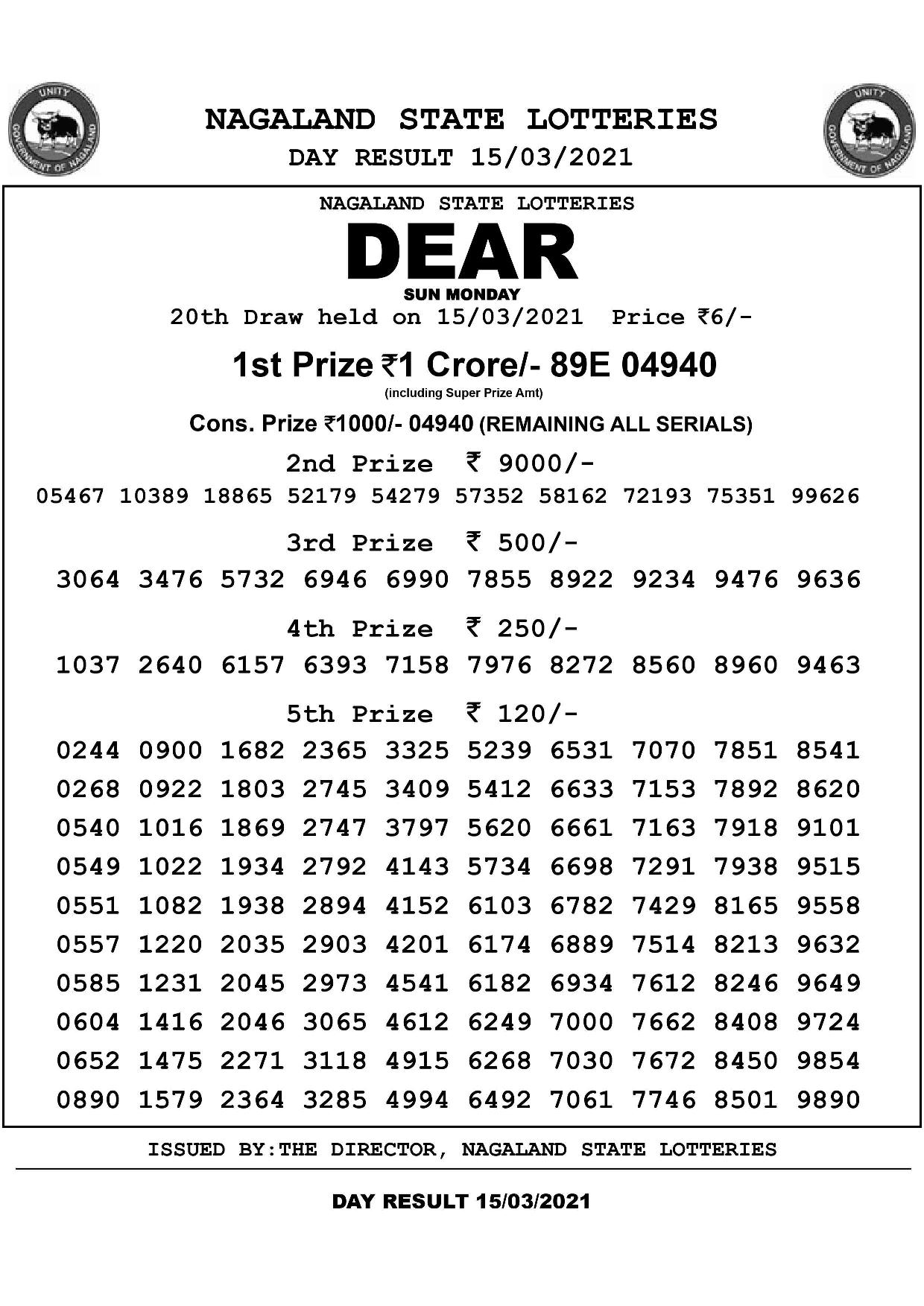 UNITY
GOVERNMENT OF NAGALAND

NAGALAND STATE LOTTERIES
DAY RESULT 15/03/2021

UNITY
GOVERNMENT OF NAGALAND

NAGALAND STATE LOTTERIES
DEAR
SUN MONDAY
20th Draw held on 15/03/2021 Price ₹6/-

1st Prize ₹1 Crore/- 89E 04940
(including Super Prize Amt)

Cons. Prize ₹1000/- 04940 (REMAINING ALL SERIALS)

2nd Prize ₹ 9000/-
05467 10389 18865 52179 54279 57352 58162 72193 75351 99626

3rd Prize ₹ 500/-
3064 3476 5732 6946 6990 7855 8922 9234 9476 9636

4th Prize ₹ 250/-
1037 2640 6157 6393 7158 7976 8272 8560 8960 9463

5th Prize ₹ 120/-
0244 0900 1682 2365 3325 5239 6531 7070 7851 8541
0268 0922 1803 2745 3409 5412 6633 7153 7892 8620
0540 1016 1869 2747 3797 5620 6661 7163 7918 9101
0549 1022 1934 2792 4143 5734 6698 7291 7938 9515
0551 1082 1938 2894 4152 6103 6782 7429 8165 9558
0557 1220 2035 2903 4201 6174 6889 7514 8213 9632
0585 1231 2045 2973 4541 6182 6934 7612 8246 9649
0604 1416 2046 3065 4612 6249 7000 7662 8408 9724
0652 1475 2271 3118 4915 6268 7030 7672 8450 9854
0890 1579 2364 3285 4994 6492 7061 7746 8501 9890

ISSUED BY:THE DIRECTOR, NAGALAND STATE LOTTERIES

DAY RESULT 15/03/2021